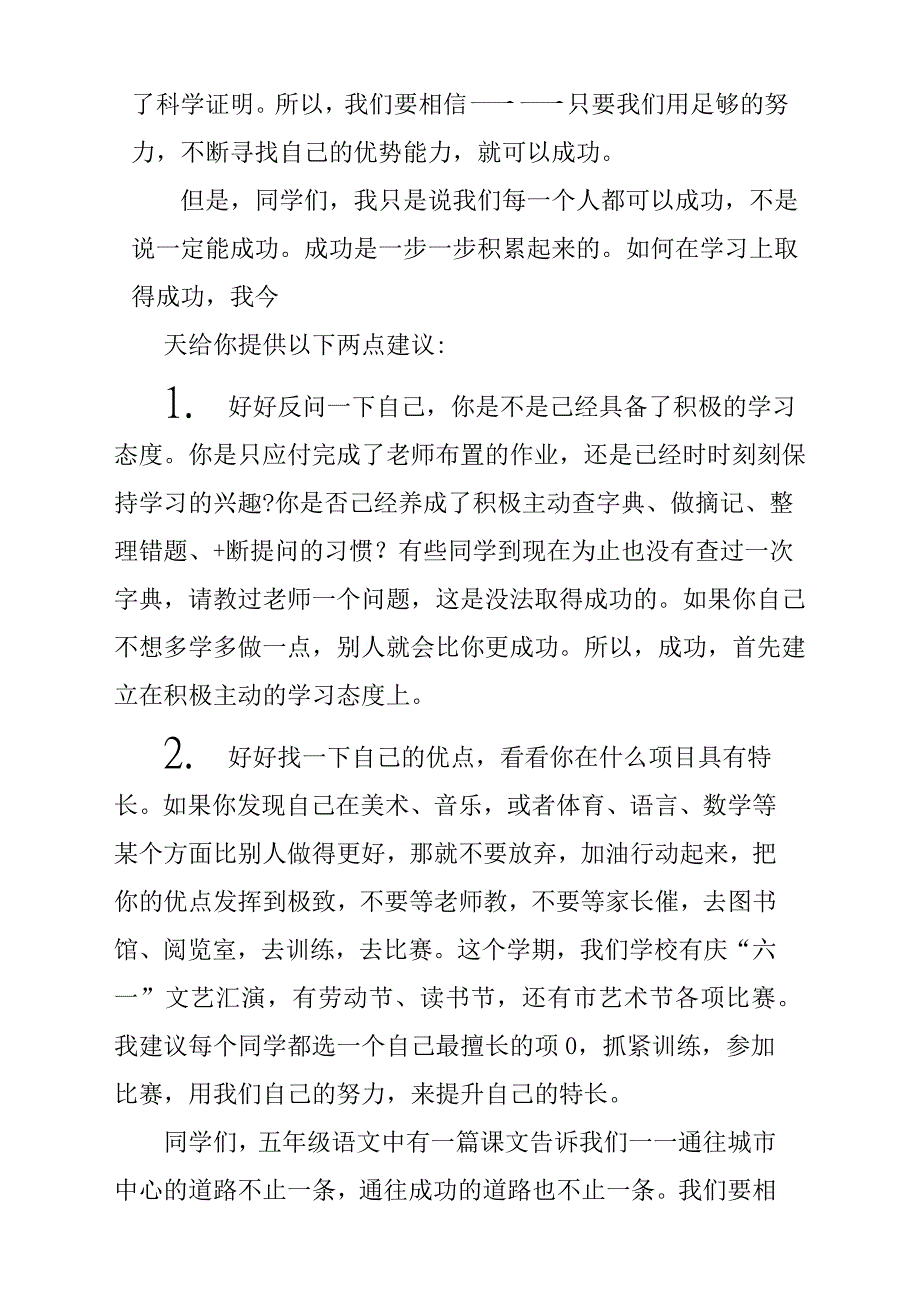 了科学证明。所以，我们要相信——只要我们用足够的努力，不断寻找自己的优势能力，就可以成功。

但是，同学们，我只是说我们每一个人都可以成功，不是说一定能成功。成功是一步一步积累起来的。如何在学习上取得成功，我今

天给你提供以下两点建议：

1. 好好反问一下自己，你是不是已经具备了积极的学习态度。你是只应付完成了老师布置的作业，还是已经时时刻刻保持学习的兴趣?你是否已经养成了积极主动查字典、做摘记、整理错题、+断提问的习惯？有些同学到现在为止也没有查过一次字典，请教过老师一个问题，这是没法取得成功的。如果你自己不想多学多做一点，别人就会比你更成功。所以，成功，首先建立在积极主动的学习态度上。

2. 好好找一下自己的优点，看看你在什么项目具有特长。如果你发现自己在美术、音乐，或者体育、语言、数学等某个方面比别人做得更好，那就不要放弃，加油行动起来，把你的优点发挥到极致，不要等老师教，不要等家长催，去图书馆、阅览室，去训练，去比赛。这个学期，我们学校有庆“六一”文艺汇演，有劳动节、读书节，还有市艺术节各项比赛。我建议每个同学都选一个自己最擅长的项0，抓紧训练，参加比赛，用我们自己的努力，来提升自己的特长。

同学们，五年级语文中有一篇课文告诉我们一一通往城市中心的道路不止一条，通往成功的道路也不止一条。我们要相